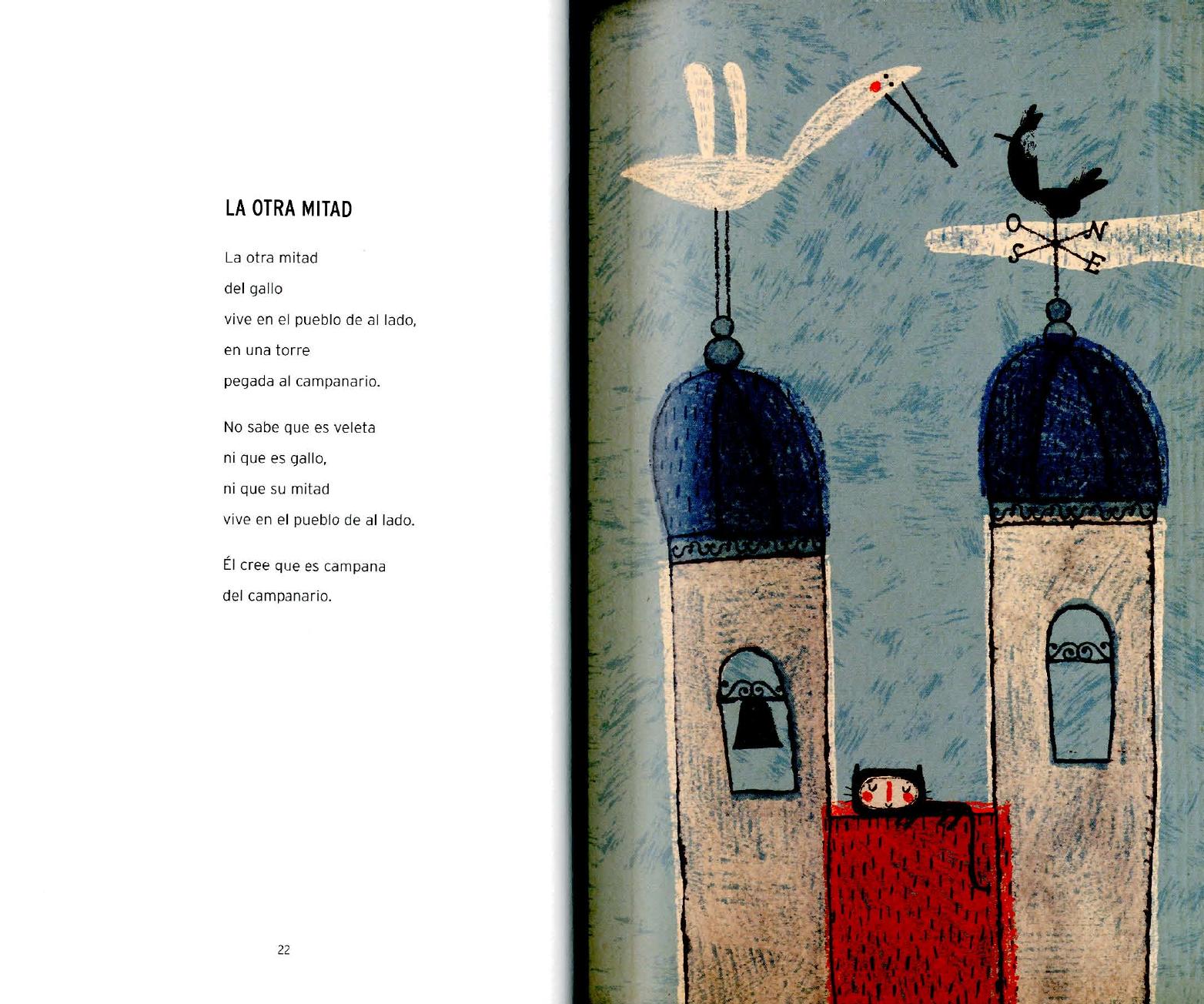 LA OTRA MITAD

La otra mitad
del gallo
vive en el pueblo de al lado,
en una torre
pegada al campanario.

No sabe que es veleta
ni que es gallo,
ni que su mitad
vive en el pueblo de al lado.

Él cree que es campana
del campanario.

22

O N
S E